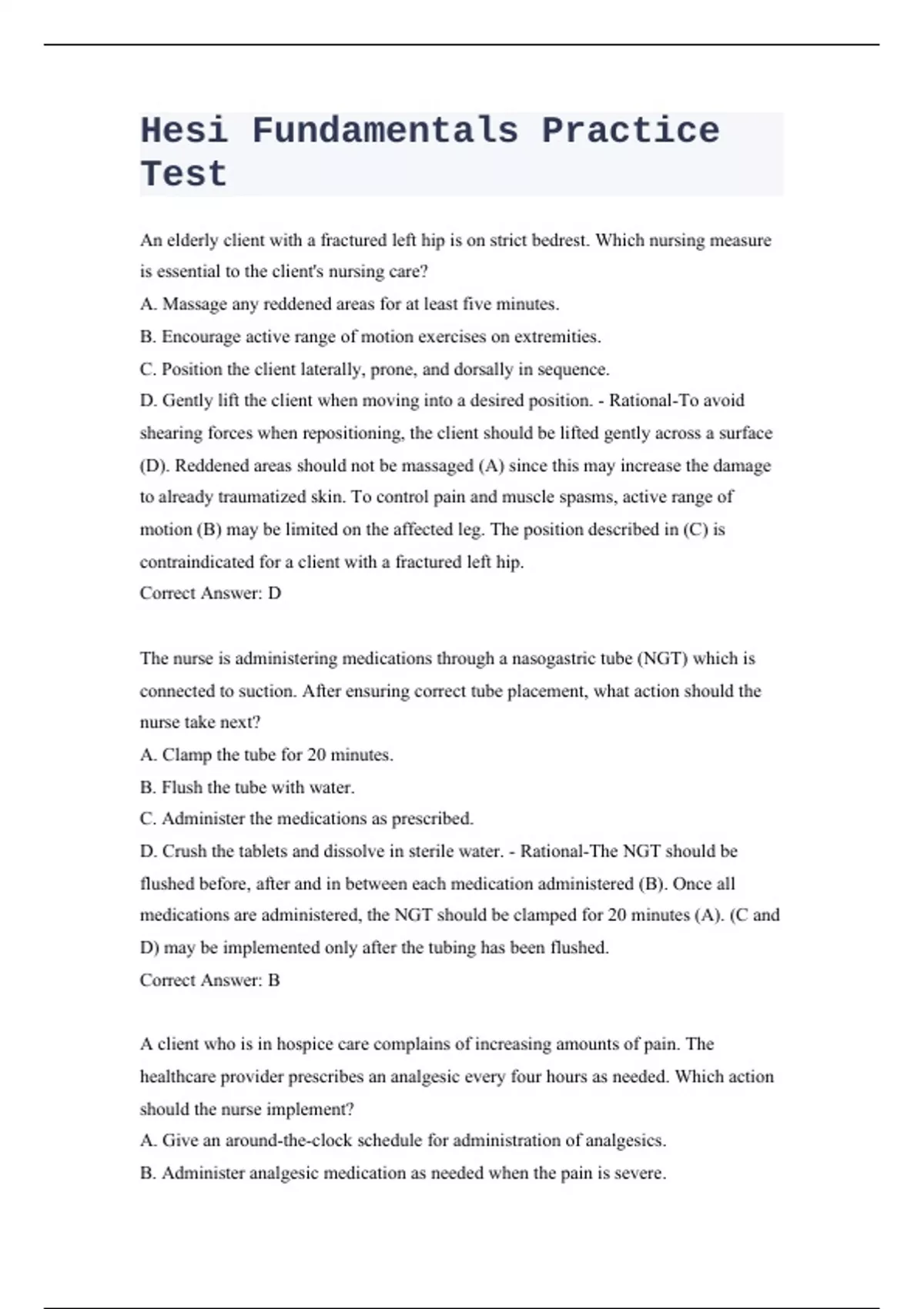 Hesi Fundamentals Practice Test

An elderly client with a fractured left hip is on strict bedrest. Which nursing measure is essential to the client's nursing care?
A. Massage any reddened areas for at least five minutes.
B. Encourage active range of motion exercises on extremities.
C. Position the client laterally, prone, and dorsally in sequence.
D. Gently lift the client when moving into a desired position. - Rational-To avoid shearing forces when repositioning, the client should be lifted gently across a surface (D). Reddened areas should not be massaged (A) since this may increase the damage to already traumatized skin. To control pain and muscle spasms, active range of motion (B) may be limited on the affected leg. The position described in (C) is contraindicated for a client with a fractured left hip.
Correct Answer: D

The nurse is administering medications through a nasogastric tube (NGT) which is connected to suction. After ensuring correct tube placement, what action should the nurse take next?
A. Clamp the tube for 20 minutes.
B. Flush the tube with water.
C. Administer the medications as prescribed.
D. Crush the tablets and dissolve in sterile water. - Rational-The NGT should be flushed before, after and in between each medication administered (B). Once all medications are administered, the NGT should be clamped for 20 minutes (A). (C and D) may be implemented only after the tubing has been flushed.
Correct Answer: B

A client who is in hospice care complains of increasing amounts of pain. The healthcare provider prescribes an analgesic every four hours as needed. Which action should the nurse implement?
A. Give an around-the-clock schedule for administration of analgesics.
B. Administer analgesic medication as needed when the pain is severe.